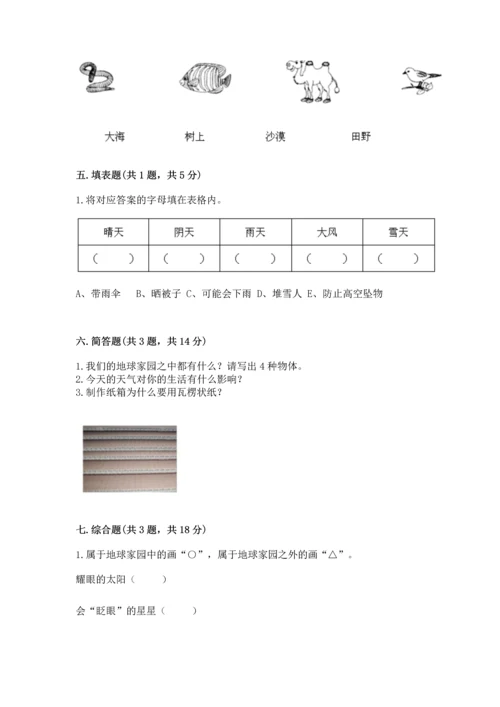 大海　　　树上　　　沙漠　　　田野

五. 填表题(共 1 题，共 5 分)

1. 将对应答案的字母填在表格内。

| 晴天 | 阴天 | 雨天 | 大风 | 雪天 |
|---|---|---|---|---|
| (　　) | (　　) | (　　) | (　　) | (　　) |

A、带雨伞　B、晒被子 C、可能会下雨 D、堆雪人 E、防止高空坠物

六. 简答题(共 3 题，共 14 分)

1. 我们的地球家园之中都有什么？请写出 4 种物体。
2. 今天的天气对你的生活有什么影响？
3. 制作纸箱为什么要用瓦楞状纸？

七. 综合题(共 3 题，共 18 分)

1. 属于地球家园中的画“○”，属于地球家园之外的画“△”。

耀眼的太阳（　　）

会“眨眼”的星星（　　）